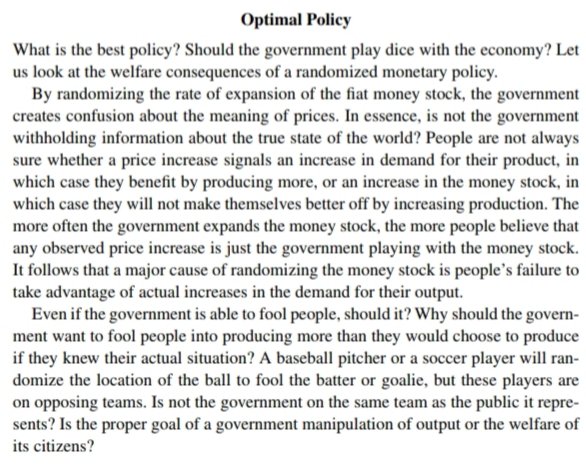 Optimal Policy

What is the best policy? Should the government play dice with the economy? Let us look at the welfare consequences of a randomized monetary policy.

By randomizing the rate of expansion of the fiat money stock, the government creates confusion about the meaning of prices. In essence, is not the government withholding information about the true state of the world? People are not always sure whether a price increase signals an increase in demand for their product, in which case they benefit by producing more, or an increase in the money stock, in which case they will not make themselves better off by increasing production. The more often the government expands the money stock, the more people believe that any observed price increase is just the government playing with the money stock. It follows that a major cause of randomizing the money stock is people's failure to take advantage of actual increases in the demand for their output.

Even if the government is able to fool people, should it? Why should the government want to fool people into producing more than they would choose to produce if they knew their actual situation? A baseball pitcher or a soccer player will randomize the location of the ball to fool the batter or goalie, but these players are on opposing teams. Is not the government on the same team as the public it represents? Is the proper goal of a government manipulation of output or the welfare of its citizens?